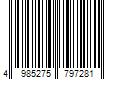 4 985275 797281